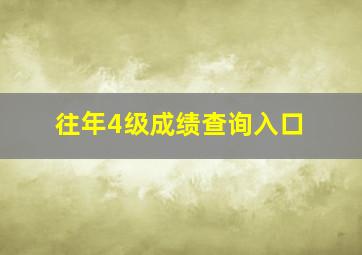 往年4级成绩查询入口